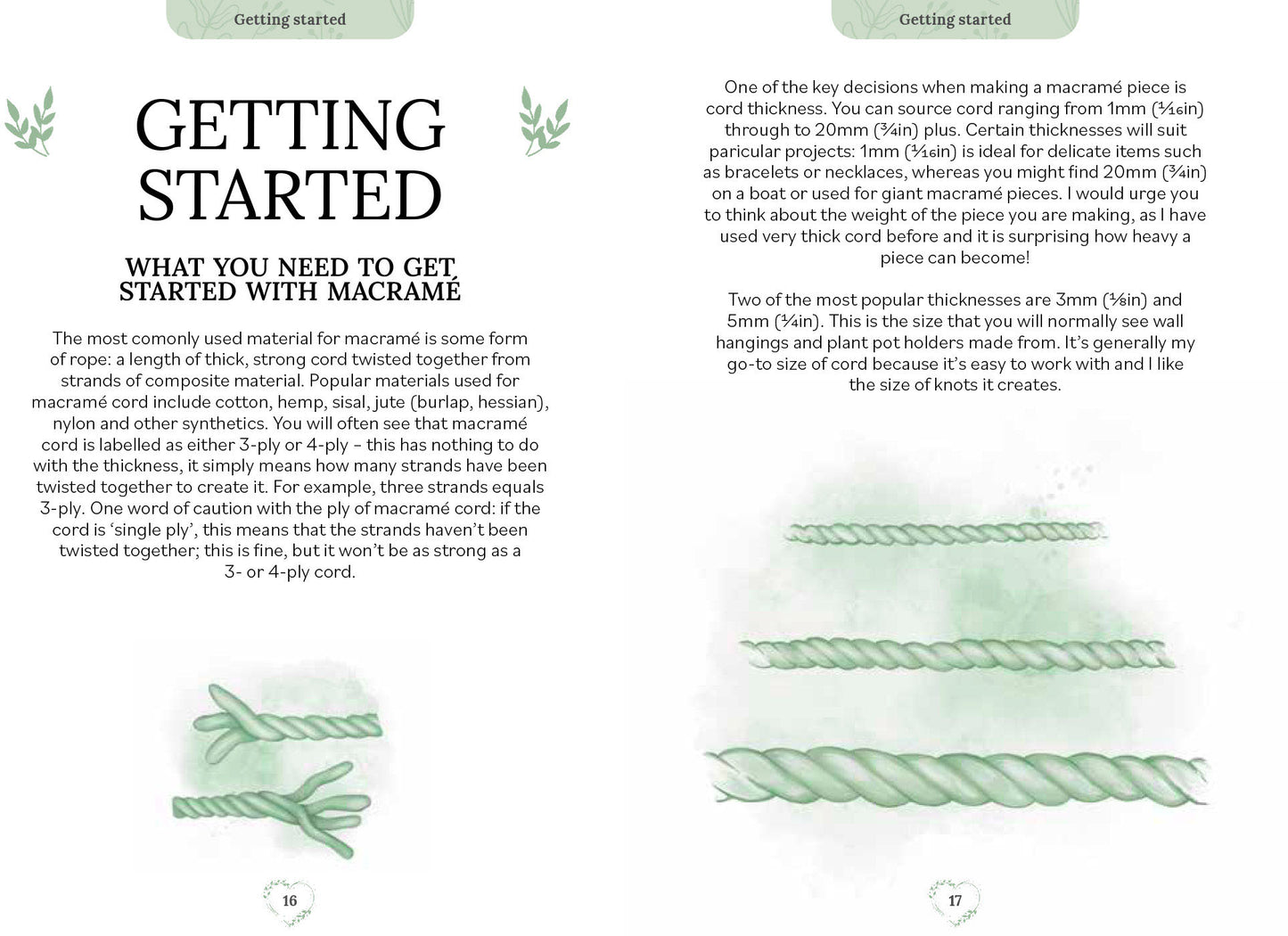 Getting started

GETTING STARTED

WHAT YOU NEED TO GET STARTED WITH MACRAMÉ

The most comonly used material for macramé is some form of rope: a length of thick, strong cord twisted together from strands of composite material. Popular materials used for macramé cord include cotton, hemp, sisal, jute (burlap, hessian), nylon and other synthetics. You will often see that macramé cord is labelled as either 3-ply or 4-ply – this has nothing to do with the thickness, it simply means how many strands have been twisted together to create it. For example, three strands equals 3-ply. One word of caution with the ply of macramé cord: if the cord is 'single ply', this means that the strands haven't been twisted together; this is fine, but it won't be as strong as a 3- or 4-ply cord.

16

Getting started

One of the key decisions when making a macramé piece is cord thickness. You can source cord ranging from 1mm ($\frac{1}{16}$in) through to 20mm ($\frac{3}{4}$in) plus. Certain thicknesses will suit paricular projects: 1mm ($\frac{1}{16}$in) is ideal for delicate items such as bracelets or necklaces, whereas you might find 20mm ($\frac{3}{4}$in) on a boat or used for giant macramé pieces. I would urge you to think about the weight of the piece you are making, as I have used very thick cord before and it is surprising how heavy a piece can become!

Two of the most popular thicknesses are 3mm ($\frac{1}{8}$in) and 5mm ($\frac{1}{4}$in). This is the size that you will normally see wall hangings and plant pot holders made from. It's generally my go-to size of cord because it's easy to work with and I like the size of knots it creates.

17